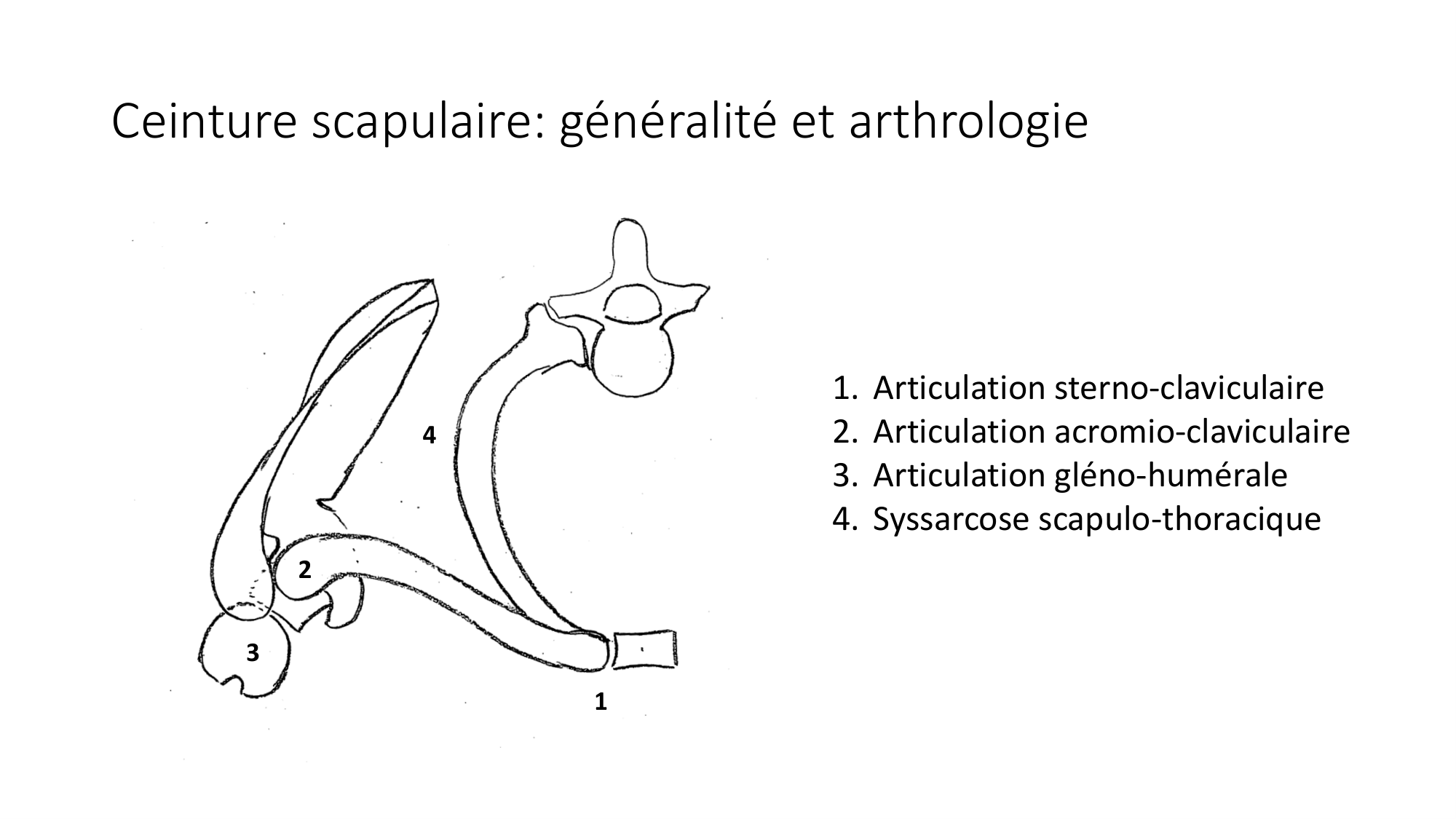 Ceinture scapulaire: généralité et arthrologie

4

2

3

1

1. Articulation sterno-claviculaire
2. Articulation acromio-claviculaire
3. Articulation gléno-humérale
4. Syssarcose scapulo-thoracique